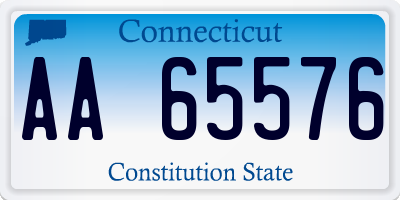 Connecticut

AA 65576

Constitution State